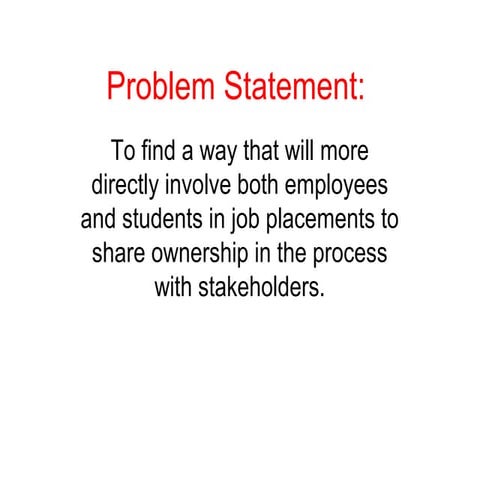 Problem Statement:

To find a way that will more directly involve both employees and students in job placements to share ownership in the process with stakeholders.